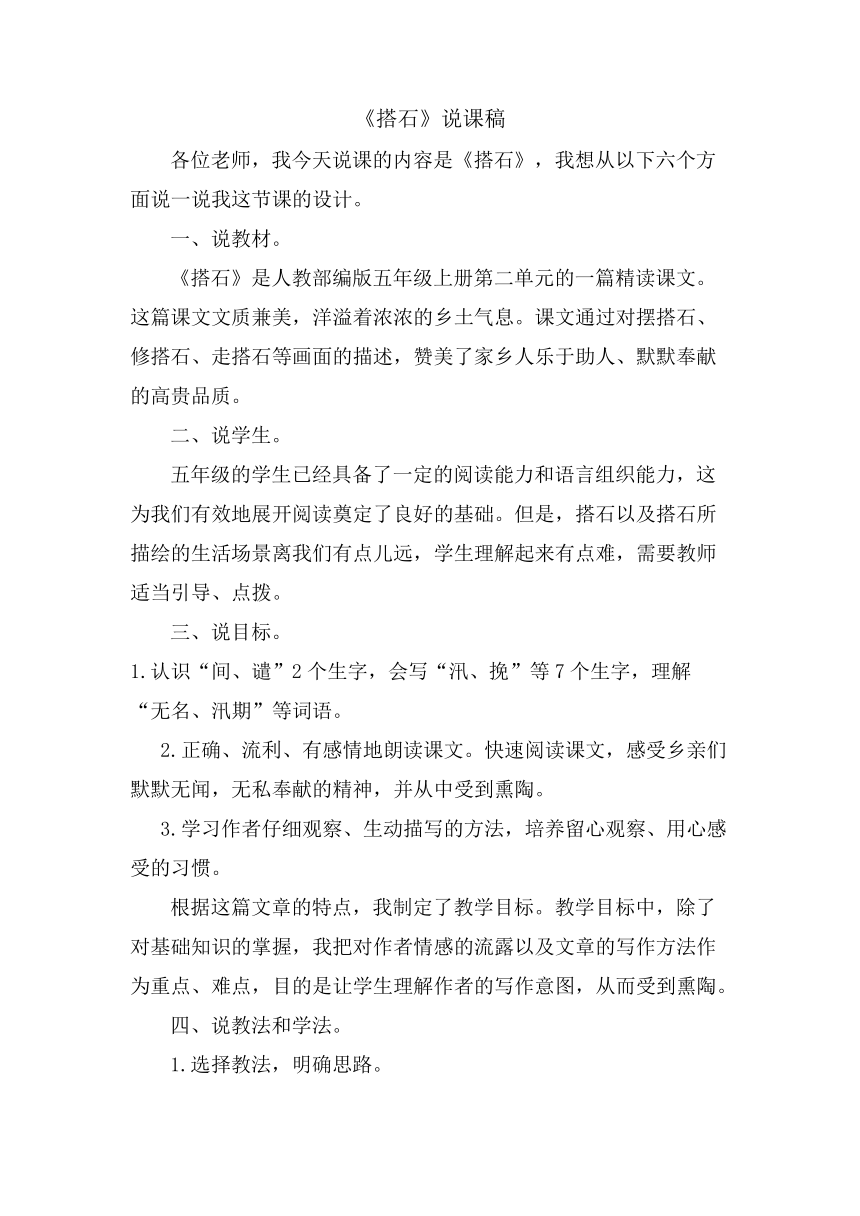 《搭石》说课稿

各位老师，我今天说课的内容是《搭石》，我想从以下六个方面说一说我这节课的设计。

一、说教材。

《搭石》是人教部编版五年级上册第二单元的一篇精读课文。这篇课文文质兼美，洋溢着浓浓的乡土气息。课文通过对摆搭石、修搭石、走搭石等画面的描述，赞美了家乡人乐于助人、默默奉献的高贵品质。

二、说学生。

五年级的学生已经具备了一定的阅读能力和语言组织能力，这为我们有效地展开阅读奠定了良好的基础。但是，搭石以及搭石所描绘的生活场景离我们有点儿远，学生理解起来有点难，需要教师适当引导、点拨。

三、说目标。

1.认识“间、谴”2个生字，会写“汛、挽”等7个生字，理解“无名、汛期”等词语。

2.正确、流利、有感情地朗读课文。快速阅读课文，感受乡亲们默默无闻，无私奉献的精神，并从中受到熏陶。

3.学习作者仔细观察、生动描写的方法，培养留心观察、用心感受的习惯。

根据这篇文章的特点，我制定了教学目标。教学目标中，除了对基础知识的掌握，我把对作者情感的流露以及文章的写作方法作为重点、难点，目的是让学生理解作者的写作意图，从而受到熏陶。

四、说教法和学法。

1.选择教法，明确思路。